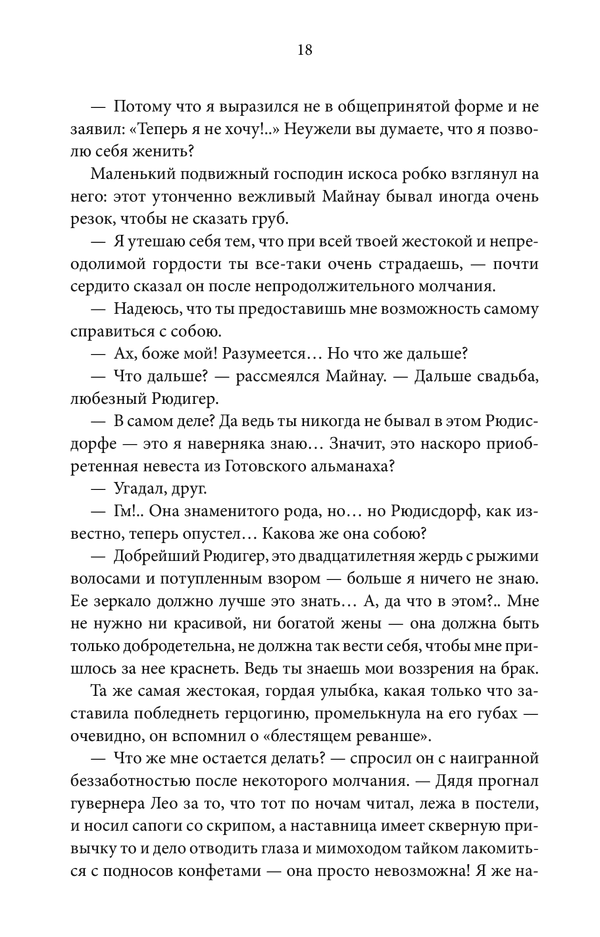 18

— Потому что я выразился не в общепринятой форме и не заявил: «Теперь я не хочу!..» Неужели вы думаете, что я позволю себя женить?

Маленький подвижный господин искоса робко взглянул на него: этот утонченно вежливый Майнау бывал иногда очень резок, чтобы не сказать груб.

— Я утешаю себя тем, что при всей твоей жестокой и непреодолимой гордости ты все-таки очень страдаешь, — почти сердито сказал он после непродолжительного молчания.

— Надеюсь, что ты предоставишь мне возможность самому справиться с собою.

— Ах, боже мой! Разумеется… Но что же дальше?

— Что дальше? — рассмеялся Майнау. — Дальше свадьба, любезный Рюдигер.

— В самом деле? Да ведь ты никогда не бывал в этом Рюдисдорфе — это я наверняка знаю… Значит, это наскоро приобретенная невеста из Готовского альманаха?

— Угадал, друг.

— Гм!.. Она знаменитого рода, но… но Рюдисдорф, как известно, теперь опустел… Какова же она собою?

— Добрейший Рюдигер, это двадцатилетняя жердь с рыжими волосами и потупленным взором — больше я ничего не знаю. Ее зеркало должно лучше это знать… А, да что в этом?.. Мне не нужно ни красивой, ни богатой жены — она должна быть только добродетельна, не должна так вести себя, чтобы мне пришлось за нее краснеть. Ведь ты знаешь мои воззрения на брак.

Та же самая жестокая, гордая улыбка, какая только что заставила побледнеть герцогиню, промелькнула на его губах — очевидно, он вспомнил о «блестящем реванше».

— Что же мне остается делать? — спросил он с наигранной беззаботностью после некоторого молчания. — Дядя прогнал гувернера Лео за то, что тот по ночам читал, лежа в постели, и носил сапоги со скрипом, а наставница имеет скверную привычку то и дело отводить глаза и мимоходом тайком лакомиться с подносов конфетами — она просто невозможна! Я же на-